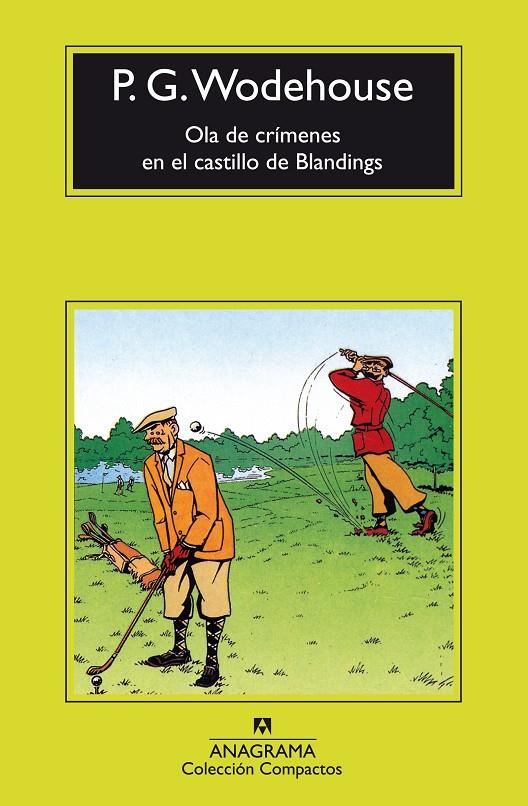 P. G. Wodehouse

Ola de crímenes en el castillo de Blandings

ANAGRAMA
Colección Compactos